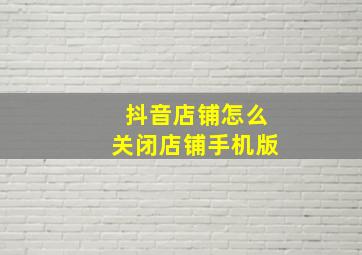 抖音店铺怎么
关闭店铺手机版